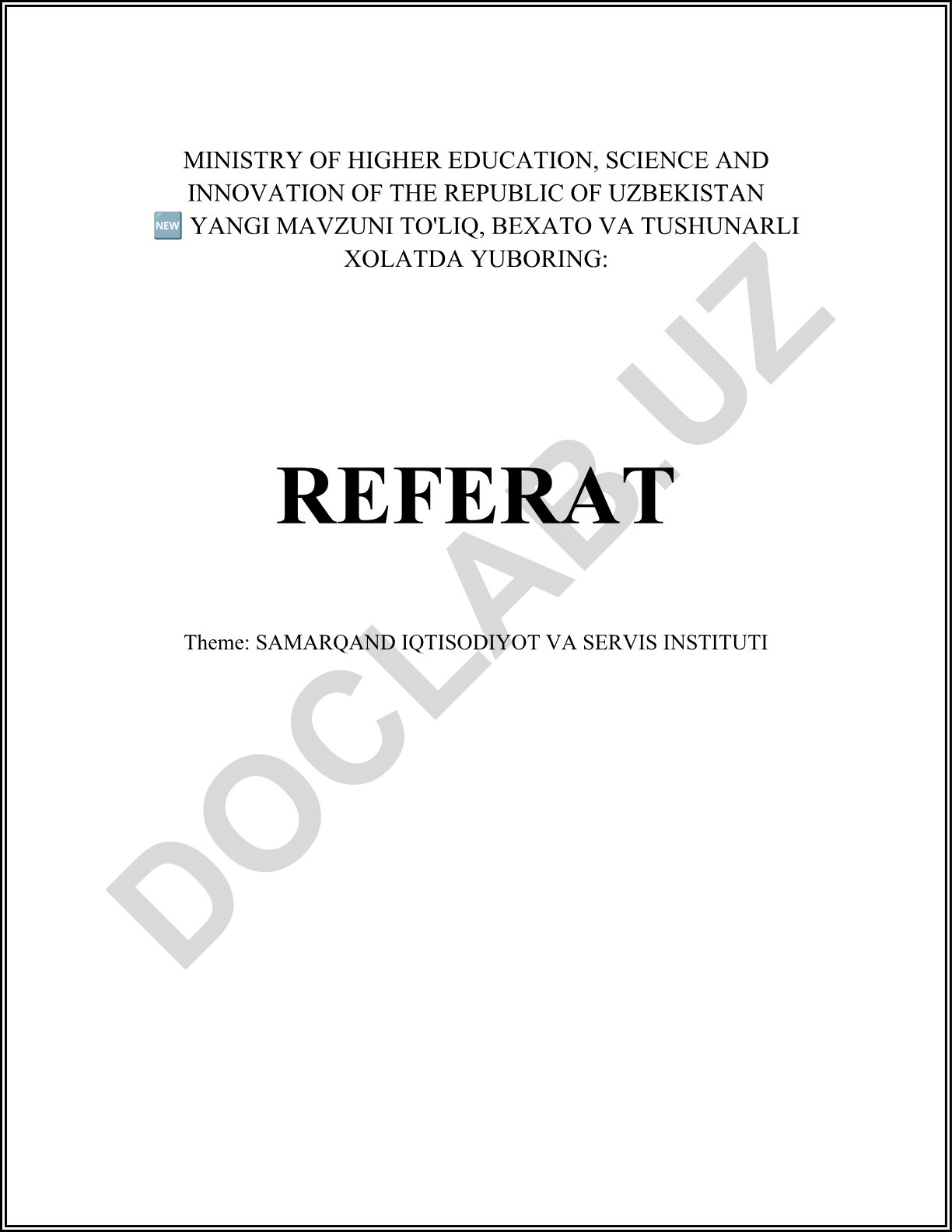 MINISTRY OF HIGHER EDUCATION, SCIENCE AND INNOVATION OF THE REPUBLIC OF UZBEKISTAN
🆕 YANGI MAVZUNI TO'LIQ, BEXATO VA TUSHUNARLI XOLATDA YUBORING:

REFERAT

Theme: SAMARQAND IQTISODIYOT VA SERVIS INSTITUTI

DOCLAB.UZ